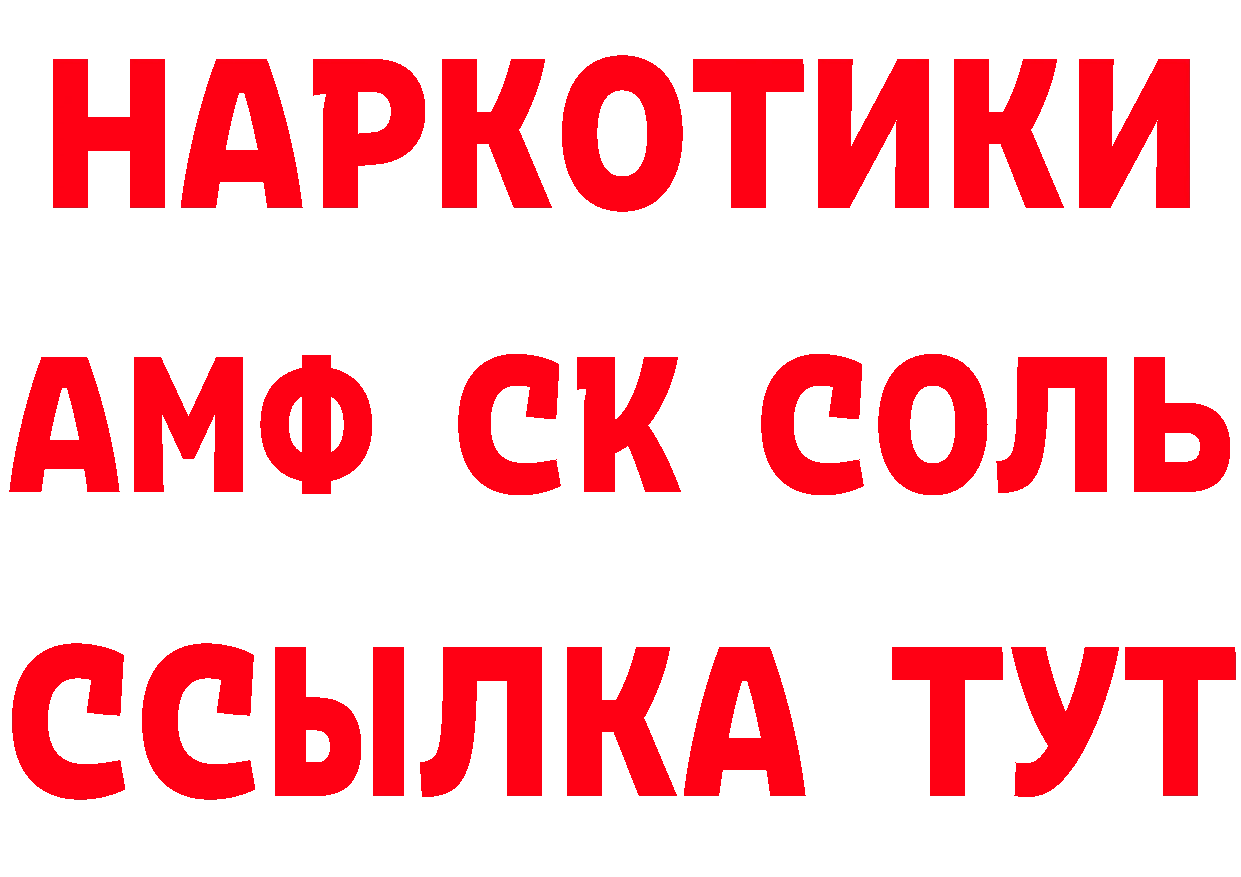 НАРКОТИКИ

АМФ СК СОЛЬ

ССЫЛКА ТУТ